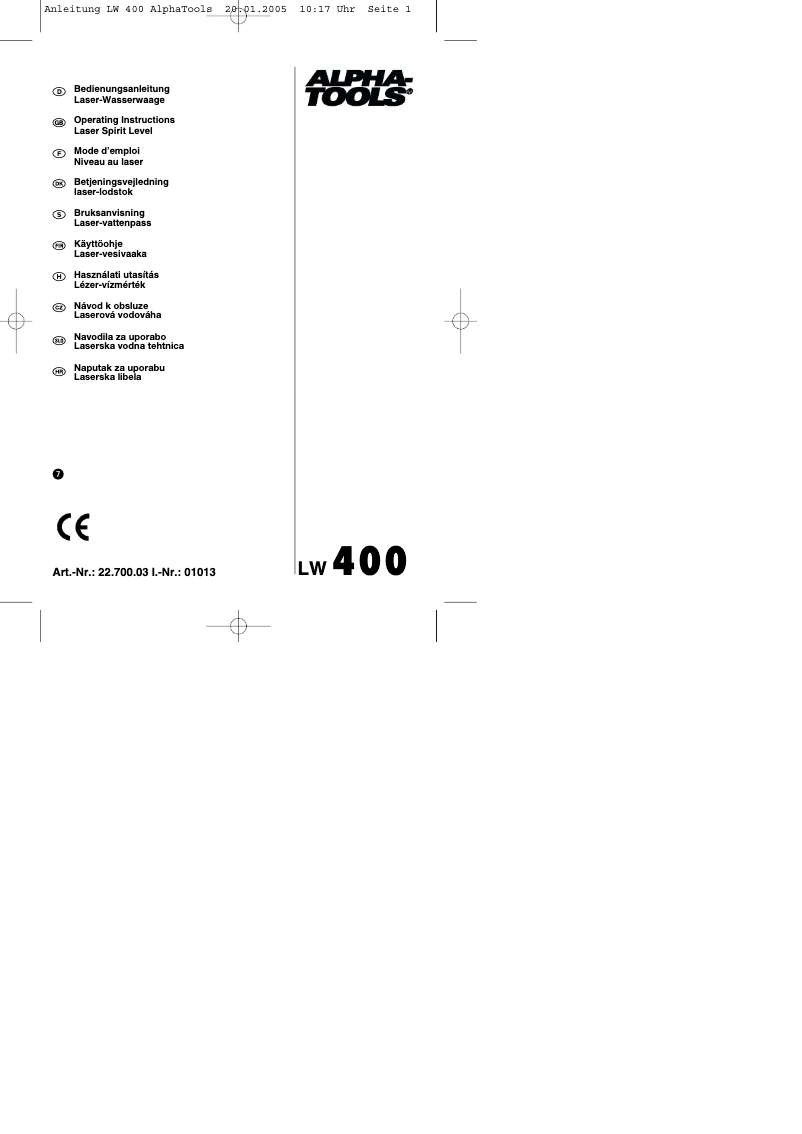 Anleitung LW 400 AlphaTools 20.01.2005 10:17 Uhr Seite 1

D Bedienungsanleitung Laser-Wasserwaage

GB Operating Instructions Laser Spirit Level

F Mode d'emploi Niveau au laser

DK Betjeningsvejledning laser-lodstok

S Bruksanvisning Laser-vattenpass

FIN Käyttöohje Laser-vesivaaka

H Használati utasítás Lézer-vízmérték

CZ Návod k obsluze Laserová vodováha

SLO Navodila za uporabo Laserska vodna tehtnica

HR Naputak za uporabu Laserska libela

7

CE

Art.-Nr.: 22.700.03 I.-Nr.: 01013

ALPHA-TOOLS®

LW 400